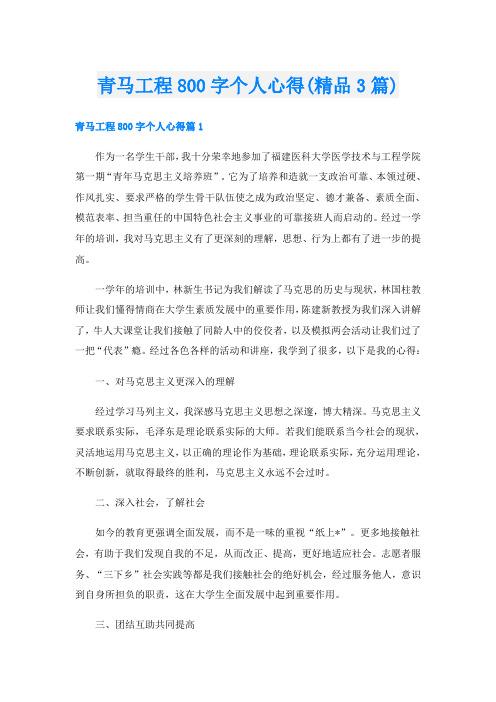 青马工程800字个人心得(精品3篇)

青马工程800字个人心得篇1

作为一名学生干部，我十分荣幸地参加了福建医科大学医学技术与工程学院第一期“青年马克思主义培养班”，它为了培养和造就一支政治可靠、本领过硬、作风扎实、要求严格的学生骨干队伍使之成为政治坚定、德才兼备、素质全面、模范表率、担当重任的中国特色社会主义事业的可靠接班人而启动的。经过一学年的培训，我对马克思主义有了更深刻的理解，思想、行为上都有了进一步的提高。

一学年的培训中，林新生书记为我们解读了马克思的历史与现状，林国柱教师让我们懂得情商在大学生素质发展中的重要作用，陈建新教授为我们深入讲解了，牛人大课堂让我们接触了同龄人中的佼佼者，以及模拟两会活动让我们过了一把“代表”瘾。经过各色各样的活动和讲座，我学到了很多，以下是我的心得：

一、对马克思主义更深入的理解

经过学习马列主义，我深感马克思主义思想之深邃，博大精深。马克思主义要求联系实际，毛泽东是理论联系实际的大师。若我们能联系当今社会的现状，灵活地运用马克思主义，以正确的理论作为基础，理论联系实际，充分运用理论，不断创新，就取得最终的胜利，马克思主义永远不会过时。

二、深入社会，了解社会

如今的教育更强调全面发展，而不是一味的重视“纸上*”。更多地接触社会，有助于我们发现自我的不足，从而改正、提高，更好地适应社会。志愿者服务、“三下乡”社会实践等都是我们接触社会的绝好机会，经过服务他人，意识到自身所担负的职责，这在大学生全面发展中起到重要作用。

三、团结互助共同提高